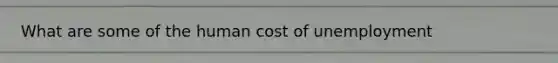 What are some of the human cost of unemployment